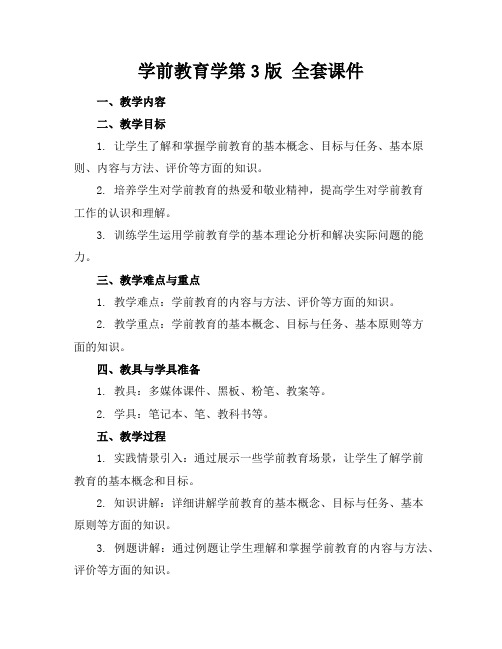 学前教育学第 3 版 全套课件

一、教学内容

二、教学目标

1. 让学生了解和掌握学前教育的基本概念、目标与任务、基本原则、内容与方法、评价等方面的知识。

2. 培养学生对学前教育的热爱和敬业精神，提高学生对学前教育工作的认识和理解。

3. 训练学生运用学前教育学的基本理论分析和解决实际问题的能力。

三、教学难点与重点

1. 教学难点：学前教育的内容与方法、评价等方面的知识。

2. 教学重点：学前教育的基本概念、目标与任务、基本原则等方面的知识。

四、教具与学具准备

1. 教具：多媒体课件、黑板、粉笔、教案等。

2. 学具：笔记本、笔、教科书等。

五、教学过程

1. 实践情景引入：通过展示一些学前教育场景，让学生了解学前教育的基本概念和目标。

2. 知识讲解：详细讲解学前教育的基本概念、目标与任务、基本原则等方面的知识。

3. 例题讲解：通过例题让学生理解和掌握学前教育的内容与方法、评价等方面的知识。